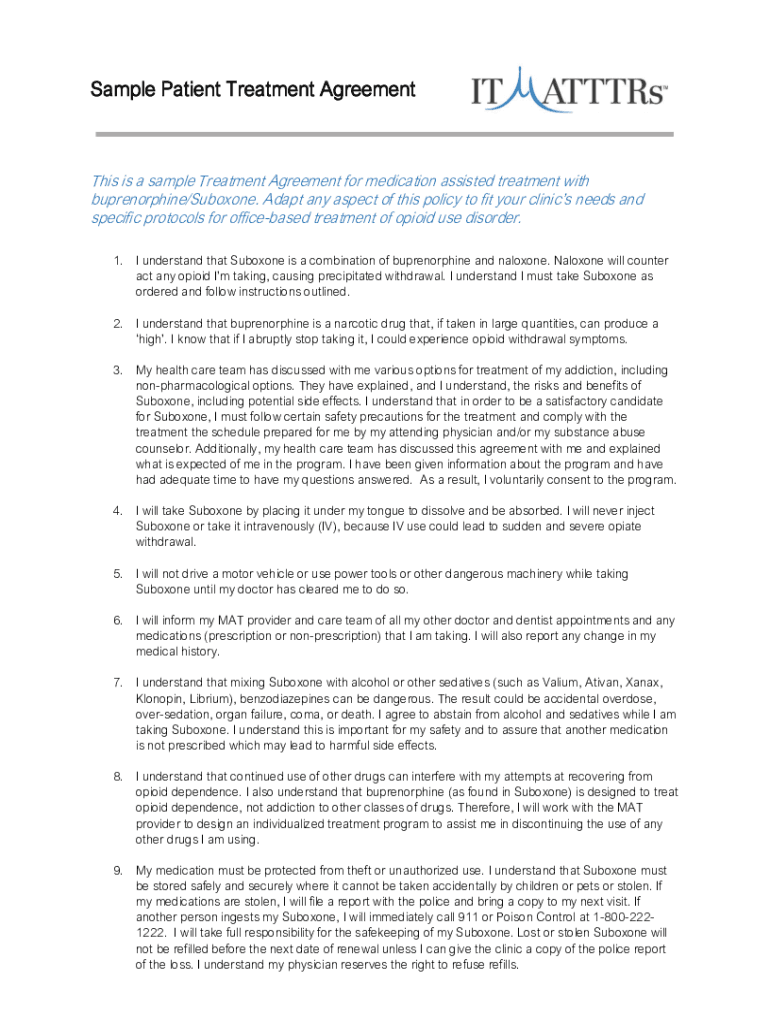 Sample Patient Treatment Agreement

IT MATTTRs™

This is a sample Treatment Agreement for medication assisted treatment with buprenorphine/Suboxone. Adapt any aspect of this policy to fit your clinic's needs and specific protocols for office-based treatment of opioid use disorder.

1. I understand that Suboxone is a combination of buprenorphine and naloxone. Naloxone will counter act any opioid I'm taking, causing precipitated withdrawal. I understand I must take Suboxone as ordered and follow instructions outlined.

2. I understand that buprenorphine is a narcotic drug that, if taken in large quantities, can produce a 'high'. I know that if I abruptly stop taking it, I could experience opioid withdrawal symptoms.

3. My health care team has discussed with me various options for treatment of my addiction, including non-pharmacological options. They have explained, and I understand, the risks and benefits of Suboxone, including potential side effects. I understand that in order to be a satisfactory candidate for Suboxone, I must follow certain safety precautions for the treatment and comply with the treatment the schedule prepared for me by my attending physician and/or my substance abuse counselor. Additionally, my health care team has discussed this agreement with me and explained what is expected of me in the program. I have been given information about the program and have had adequate time to have my questions answered. As a result, I voluntarily consent to the program.

4. I will take Suboxone by placing it under my tongue to dissolve and be absorbed. I will never inject Suboxone or take it intravenously (IV), because IV use could lead to sudden and severe opiate withdrawal.

5. I will not drive a motor vehicle or use power tools or other dangerous machinery while taking Suboxone until my doctor has cleared me to do so.

6. I will inform my MAT provider and care team of all my other doctor and dentist appointments and any medications (prescription or non-prescription) that I am taking. I will also report any change in my medical history.

7. I understand that mixing Suboxone with alcohol or other sedatives (such as Valium, Ativan, Xanax, Klonopin, Librium), benzodiazepines can be dangerous. The result could be accidental overdose, over-sedation, organ failure, coma, or death. I agree to abstain from alcohol and sedatives while I am taking Suboxone. I understand this is important for my safety and to assure that another medication is not prescribed which may lead to harmful side effects.

8. I understand that continued use of other drugs can interfere with my attempts at recovering from opioid dependence. I also understand that buprenorphine (as found in Suboxone) is designed to treat opioid dependence, not addiction to other classes of drugs. Therefore, I will work with the MAT provider to design an individualized treatment program to assist me in discontinuing the use of any other drugs I am using.

9. My medication must be protected from theft or unauthorized use. I understand that Suboxone must be stored safely and securely where it cannot be taken accidentally by children or pets or stolen. If my medications are stolen, I will file a report with the police and bring a copy to my next visit. If another person ingests my Suboxone, I will immediately call 911 or Poison Control at 1-800-222-1222. I will take full responsibility for the safekeeping of my Suboxone. Lost or stolen Suboxone will not be refilled before the next date of renewal unless I can give the clinic a copy of the police report of the loss. I understand my physician reserves the right to refuse refills.